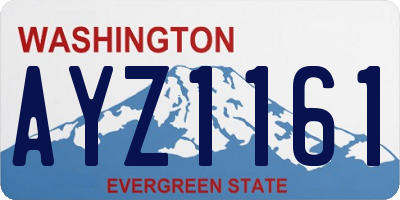 WASHINGTON

AYZ1161

EVERGREEN STATE